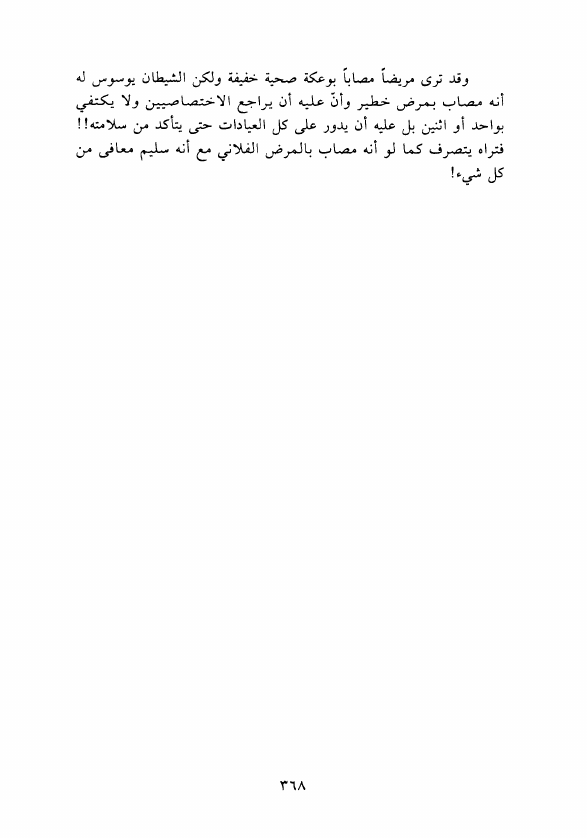 وقد ترى مريضاً مصاباً بوعكة صحية خفيفة ولكن الشيطان يوسوس له أنه مصاب بمرض خطير وأنّ عليه أن يراجع الاختصاصيين ولا يكتفي بواحد أو اثنين بل عليه أن يدور على كل العيادات حتى يتأكد من سلامته!! فتراه يتصرف كما لو أنه مصاب بالمرض الفلاني مع أنه سليم معافى من كل شيء!

٣٦٨